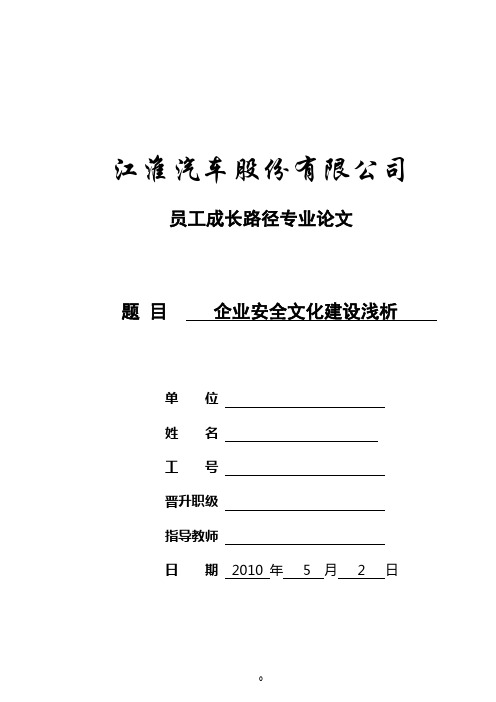 江淮汽车股份有限公司

员工成长路径专业论文

题 目 企业安全文化建设浅析

单 位

姓 名

工 号

晋升职级

指导教师

日 期 2010 年 5 月 2 日

。